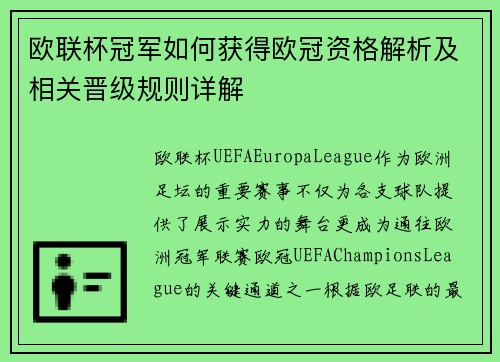 欧联杯冠军如何获得欧冠资格解析及相关晋级规则详解

欧联杯UEFAEuropaLeague作为欧洲足坛的重要赛事不仅为各支球队提供了展示实力的舞台更成为通往欧洲冠军联赛欧冠UEFAChampionsLeague的关键通道之一根据欧足联的最